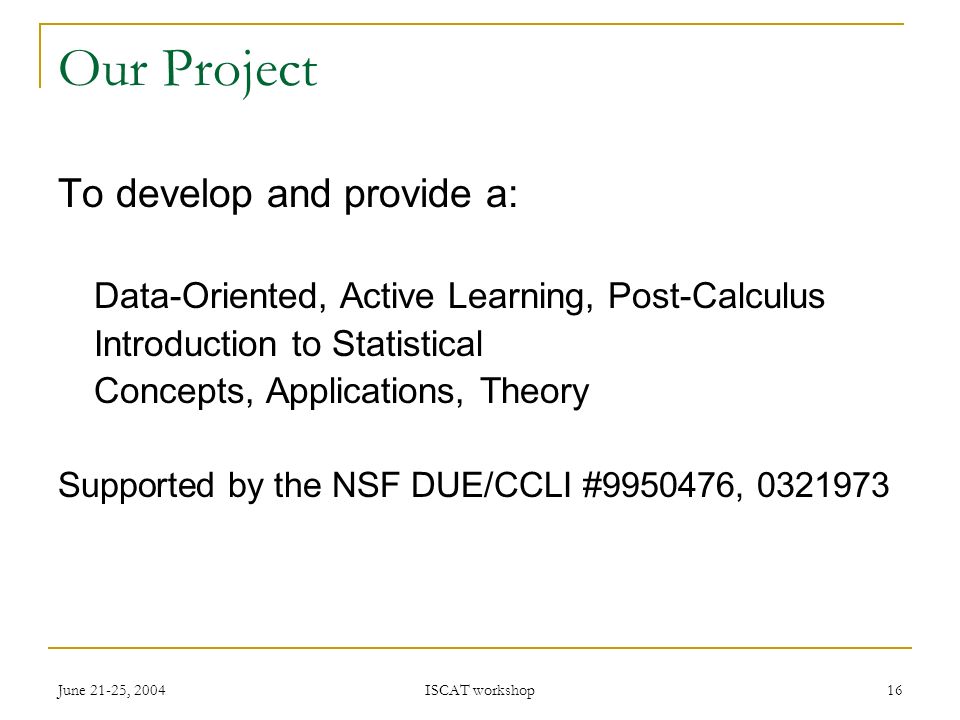 Our Project

To develop and provide a:

Data-Oriented, Active Learning, Post-Calculus
Introduction to Statistical
Concepts, Applications, Theory

Supported by the NSF DUE/CCLI #9950476, 0321973

June 21-25, 2004

ISCAT workshop

16